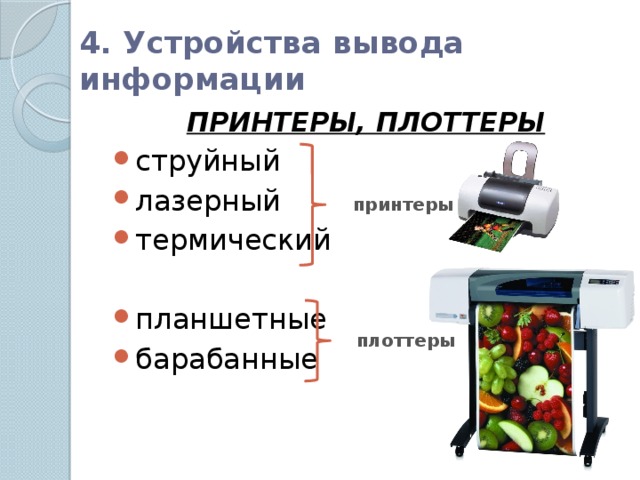 4. Устройства вывода информации

ПРИНТЕРЫ, ПЛОТТЕРЫ

- струйный
- лазерный
- термический

принтеры

- планшетные
- барабанные

плоттеры